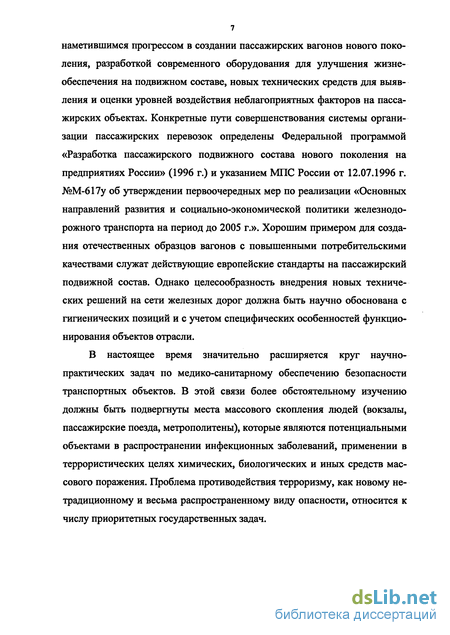 7

наметившимся прогрессом в создании пассажирских вагонов нового поколения, разработкой современного оборудования для улучшения жизнеобеспечения на подвижном составе, новых технических средств для выявления и оценки уровней воздействия неблагоприятных факторов на пассажирских объектах. Конкретные пути совершенствования системы организации пассажирских перевозок определены Федеральной программой «Разработка пассажирского подвижного состава нового поколения на предприятиях России» (1996 г.) и указанием МПС России от 12.07.1996 г. №М-617у об утверждении первоочередных мер по реализации «Основных направлений развития и социально-экономической политики железнодорожного транспорта на период до 2005 г.». Хорошим примером для создания отечественных образцов вагонов с повышенными потребительскими качествами служат действующие европейские стандарты на пассажирский подвижной состав. Однако целесообразность внедрения новых технических решений на сети железных дорог должна быть научно обоснована с гигиенических позиций и с учетом специфических особенностей функционирования объектов отрасли.

В настоящее время значительно расширяется круг научно-практических задач по медико-санитарному обеспечению безопасности транспортных объектов. В этой связи более обстоятельному изучению должны быть подвергнуты места массового скопления людей (вокзалы, пассажирские поезда, метрополитены), которые являются потенциальными объектами в распространении инфекционных заболеваний, применении в террористических целях химических, биологических и иных средств массового поражения. Проблема противодействия терроризму, как новому нетрадиционному и весьма распространенному виду опасности, относится к числу приоритетных государственных задач.

dsLib.net
библиотека диссертаций